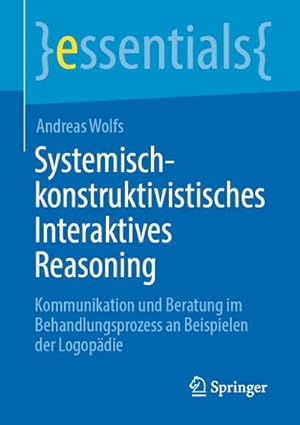 }essentials{

Andreas Wolfs

Systemisch-konstruktivistisches Interaktives Reasoning

Kommunikation und Beratung im Behandlungsprozess an Beispielen der Logopädie

Springer